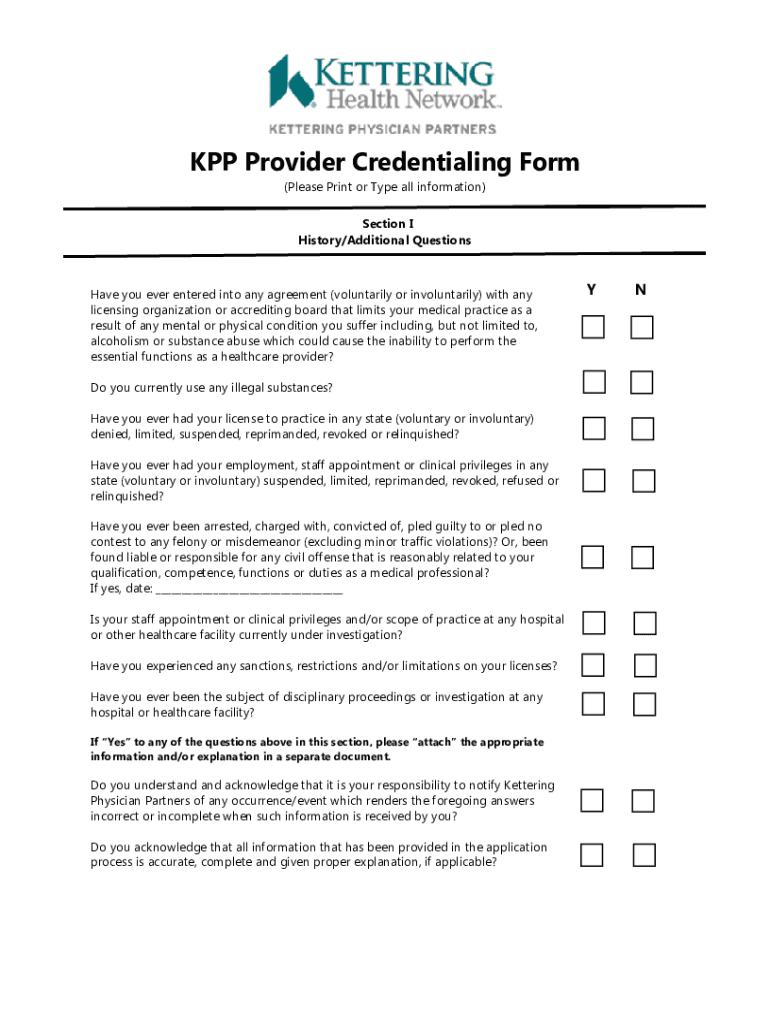 KETTERING
Health Network.

KETTERING PHYSICIAN PARTNERS

KPP Provider Credentialing Form
(Please Print or Type all information)

Section I
History/Additional Questions

Y N

Have you ever entered into any agreement (voluntarily or involuntarily) with any licensing organization or accrediting board that limits your medical practice as a result of any mental or physical condition you suffer including, but not limited to, alcoholism or substance abuse which could cause the inability to perform the essential functions as a healthcare provider?

Do you currently use any illegal substances?

Have you ever had your license to practice in any state (voluntary or involuntary) denied, limited, suspended, reprimanded, revoked or relinquished?

Have you ever had your employment, staff appointment or clinical privileges in any state (voluntary or involuntary) suspended, limited, reprimanded, revoked, refused or relinquished?

Have you ever been arrested, charged with, convicted of, pled guilty to or pled no contest to any felony or misdemeanor (excluding minor traffic violations)? Or, been found liable or responsible for any civil offense that is reasonably related to your qualification, competence, functions or duties as a medical professional?
If yes, date: ______________________________

Is your staff appointment or clinical privileges and/or scope of practice at any hospital or other healthcare facility currently under investigation?

Have you experienced any sanctions, restrictions and/or limitations on your licenses?

Have you ever been the subject of disciplinary proceedings or investigation at any hospital or healthcare facility?

If "Yes" to any of the questions above in this section, please "attach" the appropriate information and/or explanation in a separate document.

Do you understand and acknowledge that it is your responsibility to notify Kettering Physician Partners of any occurrence/event which renders the foregoing answers incorrect or incomplete when such information is received by you?

Do you acknowledge that all information that has been provided in the application process is accurate, complete and given proper explanation, if applicable?